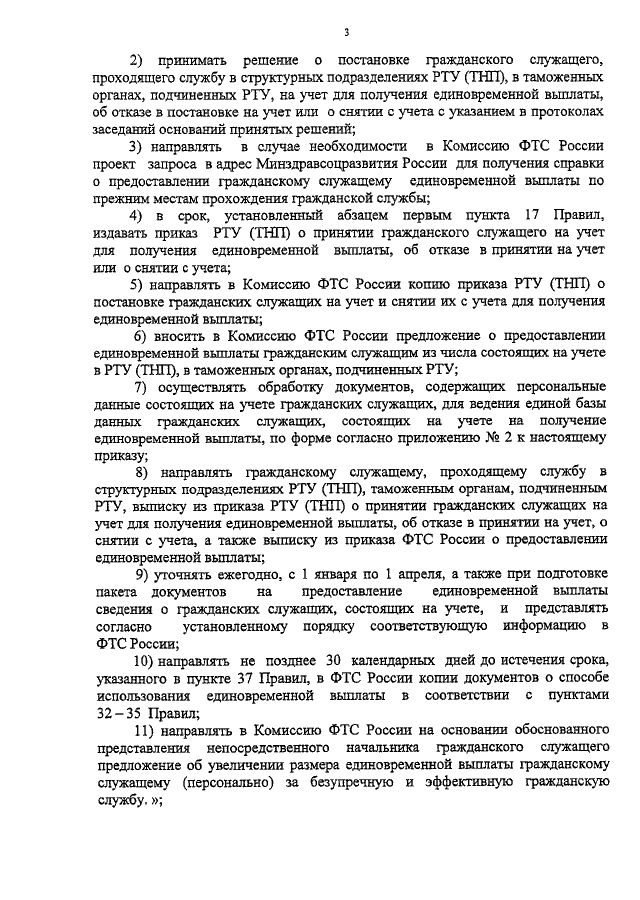 3

2) принимать решение о постановке гражданского служащего, проходящего службу в структурных подразделениях РТУ (ТНП), в таможенных органах, подчиненных РТУ, на учет для получения единовременной выплаты, об отказе в постановке на учет или о снятии с учета с указанием в протоколах заседаний оснований принятых решений;

3) направлять в случае необходимости в Комиссию ФТС России проект запроса в адрес Минздравсоцразвития России для получения справки о предоставлении гражданскому служащему единовременной выплаты по прежним местам прохождения гражданской службы;

4) в срок, установленный абзацем первым пункта 17 Правил, издавать приказ РТУ (ТНП) о принятии гражданского служащего на учет для получения единовременной выплаты, об отказе в принятии на учет или о снятии с учета;

5) направлять в Комиссию ФТС России копию приказа РТУ (ТНП) о постановке гражданских служащих на учет и снятии их с учета для получения единовременной выплаты;

6) вносить в Комиссию ФТС России предложение о предоставлении единовременной выплаты гражданским служащим из числа состоящих на учете в РТУ (ТНП), в таможенных органах, подчиненных РТУ;

7) осуществлять обработку документов, содержащих персональные данные состоящих на учете гражданских служащих, для ведения единой базы данных гражданских служащих, состоящих на учете на получение единовременной выплаты, по форме согласно приложению № 2 к настоящему приказу;

8) направлять гражданскому служащему, проходящему службу в структурных подразделениях РТУ (ТНП), таможенным органам, подчиненным РТУ, выписку из приказа РТУ (ТНП) о принятии гражданских служащих на учет для получения единовременной выплаты, об отказе в принятии на учет, о снятии с учета, а также выписку из приказа ФТС России о предоставлении единовременной выплаты;

9) уточнять ежегодно, с 1 января по 1 апреля, а также при подготовке пакета документов на предоставление единовременной выплаты сведения о гражданских служащих, состоящих на учете, и представлять согласно установленному порядку соответствующую информацию в ФТС России;

10) направлять не позднее 30 календарных дней до истечения срока, указанного в пункте 37 Правил, в ФТС России копии документов о способе использования единовременной выплаты в соответствии с пунктами 32 – 35 Правил;

11) направлять в Комиссию ФТС России на основании обоснованного представления непосредственного начальника гражданского служащего предложение об увеличении размера единовременной выплаты гражданскому служащему (персонально) за безупречную и эффективную гражданскую службу. »;